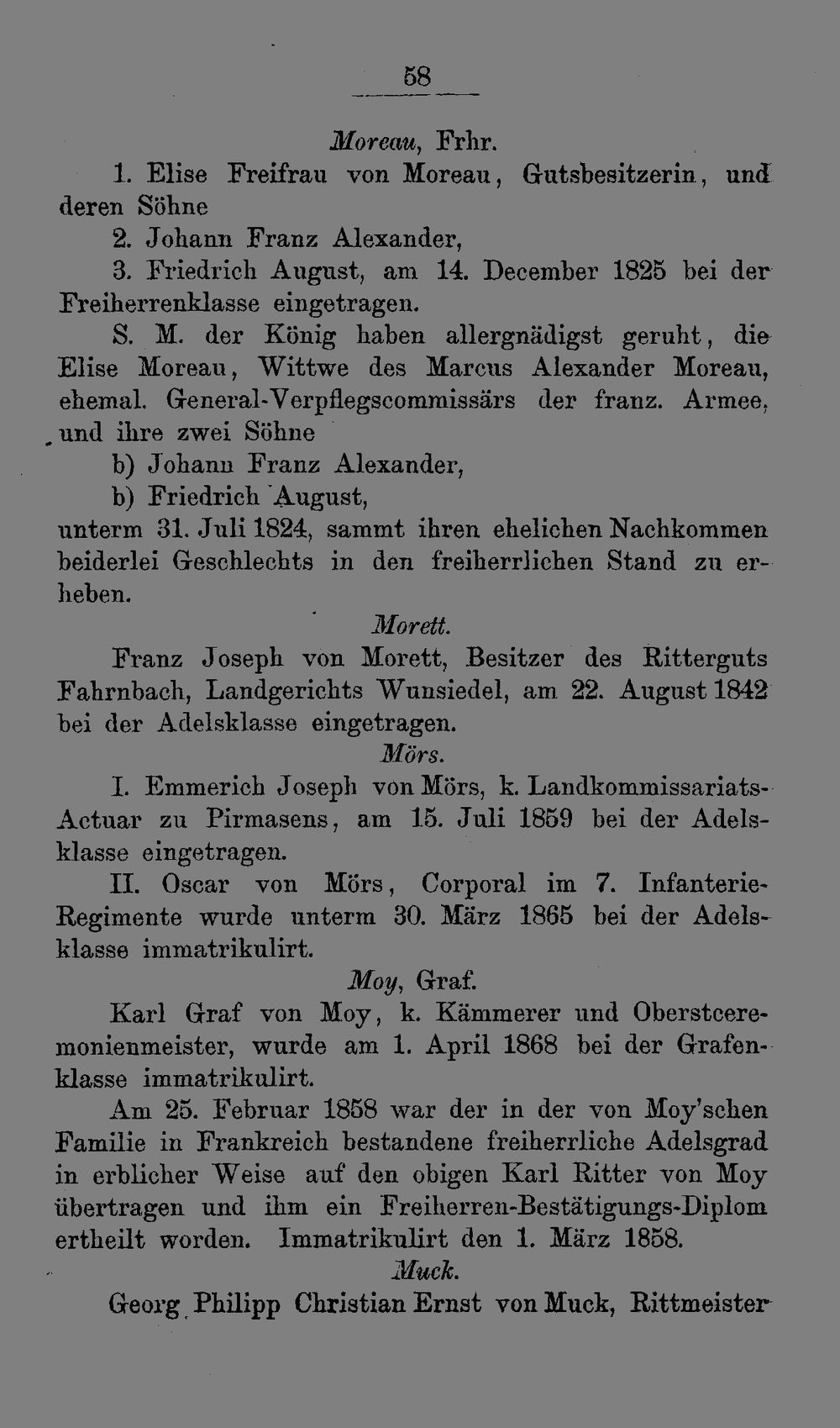 58

Moreau, Frhr.

1. Elise Freifrau von Moreau, Gutsbesitzerin, und deren Söhne

2. Johann Franz Alexander,

3. Friedrich August, am 14. December 1825 bei der Freiherrenklasse eingetragen.

S. M. der König haben allergnädigst geruht, die Elise Moreau, Wittwe des Marcus Alexander Moreau, ehemal. General-Verpflegscommissärs der franz. Armee, und ihre zwei Söhne

b) Johann Franz Alexander,

b) Friedrich August,

unterm 31. Juli 1824, sammt ihren ehelichen Nachkommen beiderlei Geschlechts in den freiherrlichen Stand zu erheben.

Morett.

Franz Joseph von Morett, Besitzer des Ritterguts Fahrnbach, Landgerichts Wunsiedel, am 22. August 1842 bei der Adelsklasse eingetragen.

Mörs.

I. Emmerich Joseph von Mörs, k. Landkommissariats-Actuar zu Pirmasens, am 15. Juli 1859 bei der Adelsklasse eingetragen.

II. Oscar von Mörs, Corporal im 7. Infanterie-Regimente wurde unterm 30. März 1865 bei der Adelsklasse immatrikulirt.

Moy, Graf.

Karl Graf von Moy, k. Kämmerer und Oberstceremonienmeister, wurde am 1. April 1868 bei der Grafenklasse immatrikulirt.

Am 25. Februar 1858 war der in der von Moy'schen Familie in Frankreich bestandene freiherrliche Adelsgrad in erblicher Weise auf den obigen Karl Ritter von Moy übertragen und ihm ein Freiherren-Bestätigungs-Diplom ertheilt worden. Immatrikulirt den 1. März 1858.

Muck.

Georg Philipp Christian Ernst von Muck, Rittmeister